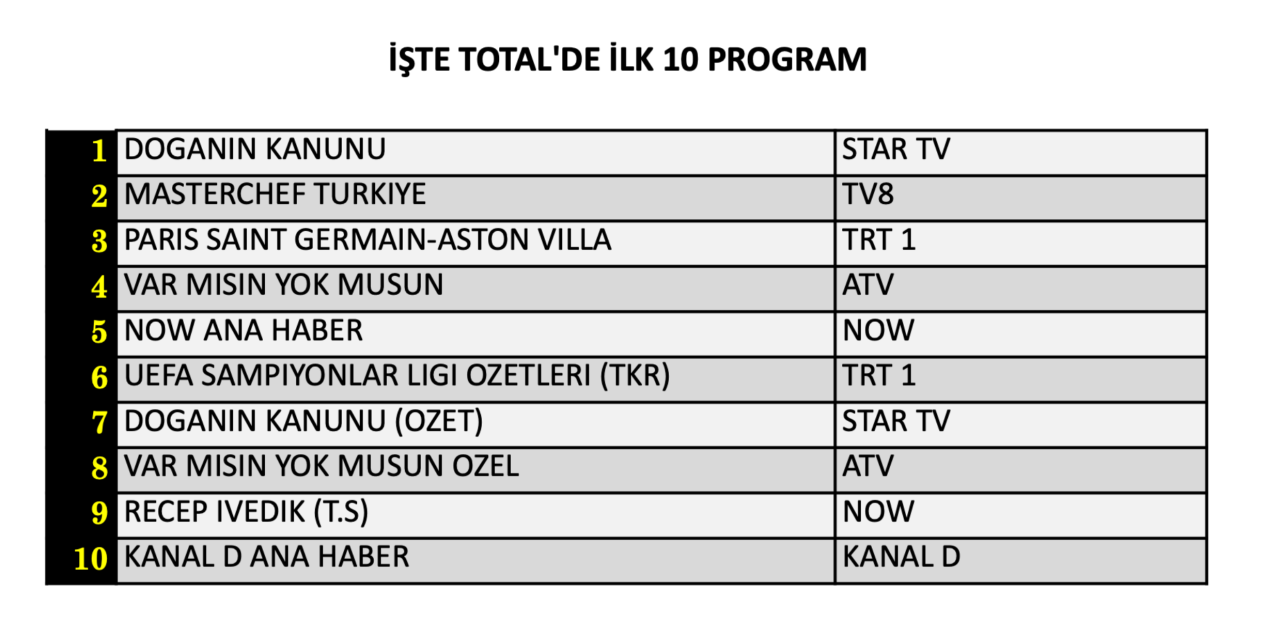 İŞTE TOTAL'DE İLK 10 PROGRAM

| | | |
|---|---|---|
| 1 | DOGANIN KANUNU | STAR TV |
| 2 | MASTERCHEF TURKIYE | TV8 |
| 3 | PARIS SAINT GERMAIN-ASTON VILLA | TRT 1 |
| 4 | VAR MISIN YOK MUSUN | ATV |
| 5 | NOW ANA HABER | NOW |
| 6 | UEFA SAMPIYONLAR LIGI OZETLERI (TKR) | TRT 1 |
| 7 | DOGANIN KANUNU (OZET) | STAR TV |
| 8 | VAR MISIN YOK MUSUN OZEL | ATV |
| 9 | RECEP IVEDIK (T.S) | NOW |
| 10 | KANAL D ANA HABER | KANAL D |